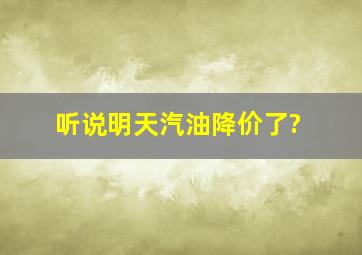 听说明天汽油降价了?